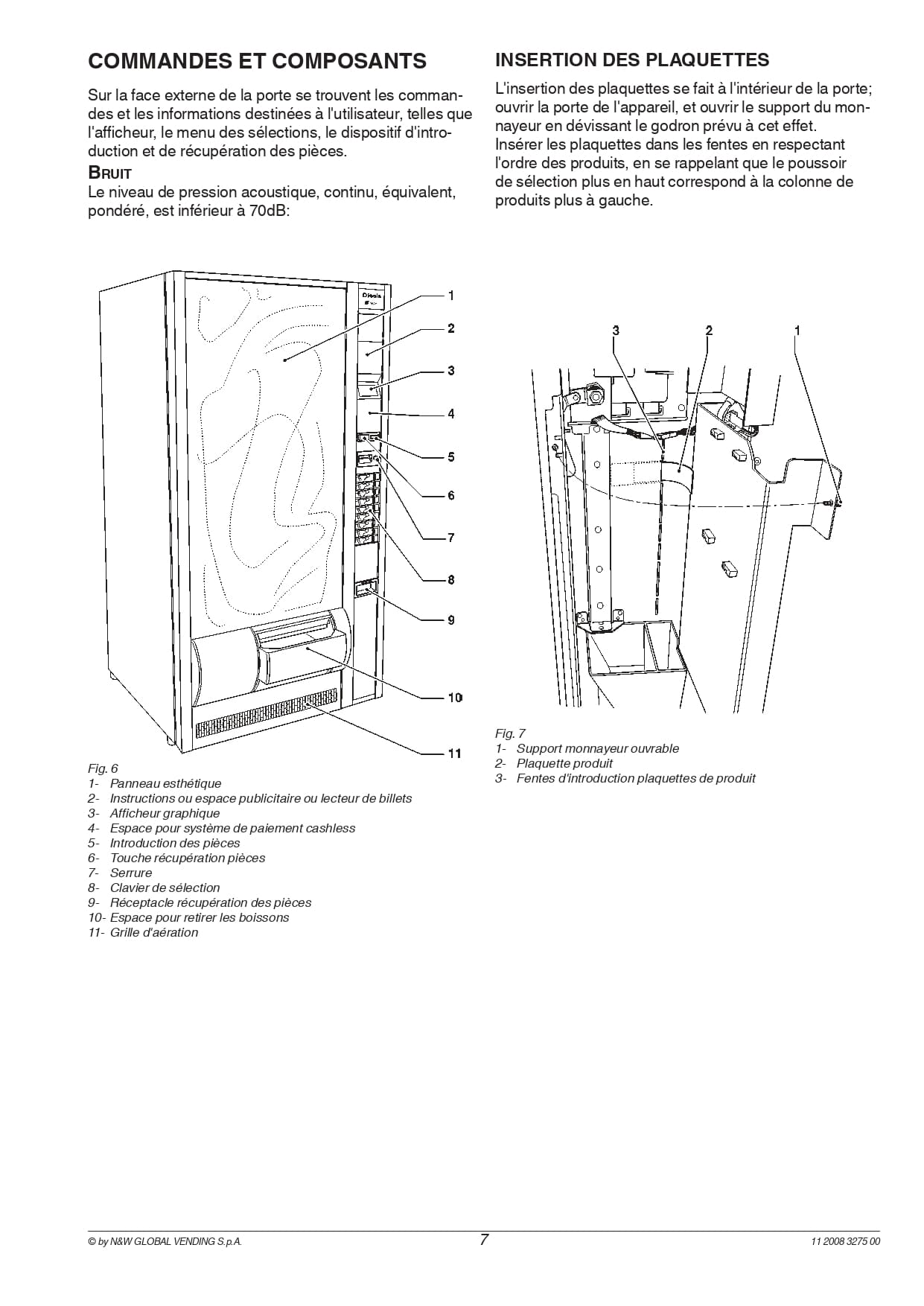 COMMANDES ET COMPOSANTS

Sur la face externe de la porte se trouvent les commandes et les informations destinées à l'utilisateur, telles que l'afficheur, le menu des sélections, le dispositif d'introduction et de récupération des pièces.

BRUIT
Le niveau de pression acoustique, continu, équivalent, pondéré, est inférieur à 70dB:

1
2
3
4
5
6
7
8
9
10
11

Fig. 6
1- Panneau esthétique
2- Instructions ou espace publicitaire ou lecteur de billets
3- Afficheur graphique
4- Espace pour système de paiement cashless
5- Introduction des pièces
6- Touche récupération pièces
7- Serrure
8- Clavier de sélection
9- Réceptacle récupération des pièces
10- Espace pour retirer les boissons
11- Grille d'aération

INSERTION DES PLAQUETTES

L'insertion des plaquettes se fait à l'intérieur de la porte; ouvrir la porte de l'appareil, et ouvrir le support du monnayeur en dévissant le godron prévu à cet effet.
Insérer les plaquettes dans les fentes en respectant l'ordre des produits, en se rappelant que le poussoir de sélection plus en haut correspond à la colonne de produits plus à gauche.

3 2 1

Fig. 7
1- Support monnayeur ouvrable
2- Plaquette produit
3- Fentes d'introduction plaquettes de produit

© by N&W GLOBAL VENDING S.p.A.
7
11 2008 3275 00